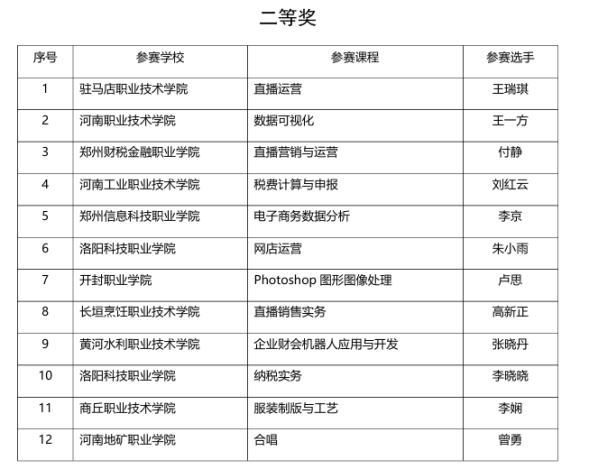 二等奖

| 序号 | 参赛学校 | 参赛课程 | 参赛选手 |
|---|---|---|---|
| 1 | 驻马店职业技术学院 | 直播运营 | 王瑞琪 |
| 2 | 河南职业技术学院 | 数据可视化 | 王一方 |
| 3 | 郑州财税金融职业学院 | 直播营销与运营 | 付静 |
| 4 | 河南工业职业技术学院 | 税费计算与申报 | 刘红云 |
| 5 | 郑州信息科技职业学院 | 电子商务数据分析 | 李京 |
| 6 | 洛阳科技职业学院 | 网店运营 | 朱小雨 |
| 7 | 开封职业学院 | Photoshop 图形图像处理 | 卢思 |
| 8 | 长垣烹饪职业技术学院 | 直播销售实务 | 高新正 |
| 9 | 黄河水利职业技术学院 | 企业财会机器人应用与开发 | 张晓丹 |
| 10 | 洛阳科技职业学院 | 纳税实务 | 李晓晓 |
| 11 | 商丘职业技术学院 | 服装制版与工艺 | 李娴 |
| 12 | 河南地矿职业学院 | 合唱 | 曾勇 |